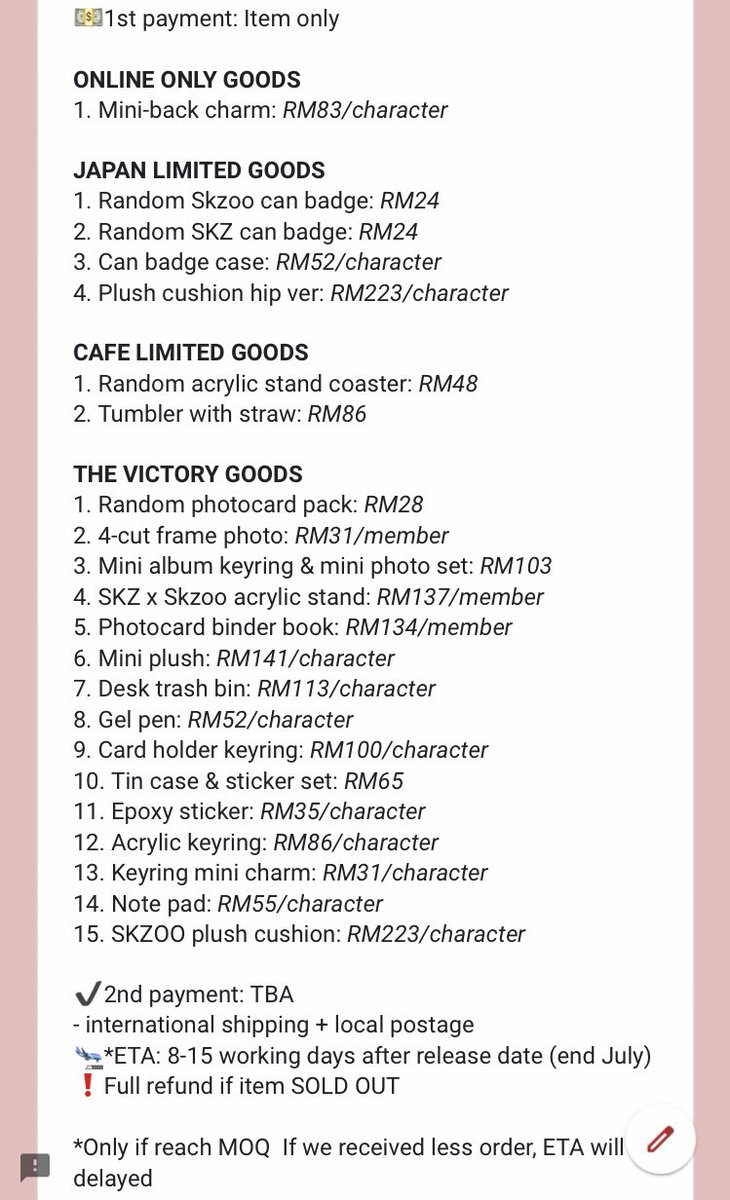 💵1st payment: Item only

ONLINE ONLY GOODS
1. Mini-back charm: RM83/character

JAPAN LIMITED GOODS
1. Random Skzoo can badge: RM24
2. Random SKZ can badge: RM24
3. Can badge case: RM52/character
4. Plush cushion hip ver: RM223/character

CAFE LIMITED GOODS
1. Random acrylic stand coaster: RM48
2. Tumbler with straw: RM86

THE VICTORY GOODS
1. Random photocard pack: RM28
2. 4-cut frame photo: RM31/member
3. Mini album keyring & mini photo set: RM103
4. SKZ x Skzoo acrylic stand: RM137/member
5. Photocard binder book: RM134/member
6. Mini plush: RM141/character
7. Desk trash bin: RM113/character
8. Gel pen: RM52/character
9. Card holder keyring: RM100/character
10. Tin case & sticker set: RM65
11. Epoxy sticker: RM35/character
12. Acrylic keyring: RM86/character
13. Keyring mini charm: RM31/character
14. Note pad: RM55/character
15. SKZOO plush cushion: RM223/character

✔️2nd payment: TBA
- international shipping + local postage
🛬*ETA: 8-15 working days after release date (end July)
❗Full refund if item SOLD OUT

*Only if reach MOQ If we received less order, ETA will delayed